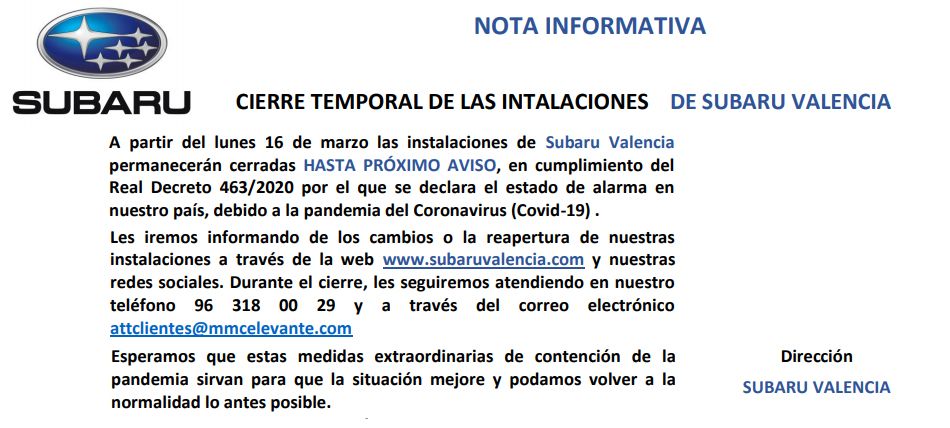 SUBARU

NOTA INFORMATIVA

CIERRE TEMPORAL DE LAS INTALACIONES DE SUBARU VALENCIA

A partir del lunes 16 de marzo las instalaciones de Subaru Valencia permanecerán cerradas HASTA PRÓXIMO AVISO, en cumplimiento del Real Decreto 463/2020 por el que se declara el estado de alarma en nuestro país, debido a la pandemia del Coronavirus (Covid-19) .

Les iremos informando de los cambios o la reapertura de nuestras instalaciones a través de la web www.subaruvalencia.com y nuestras redes sociales. Durante el cierre, les seguiremos atendiendo en nuestro teléfono 96 318 00 29 y a través del correo electrónico attclientes@mmcelevante.com

Esperamos que estas medidas extraordinarias de contención de la pandemia sirvan para que la situación mejore y podamos volver a la normalidad lo antes posible.

Dirección

SUBARU VALENCIA